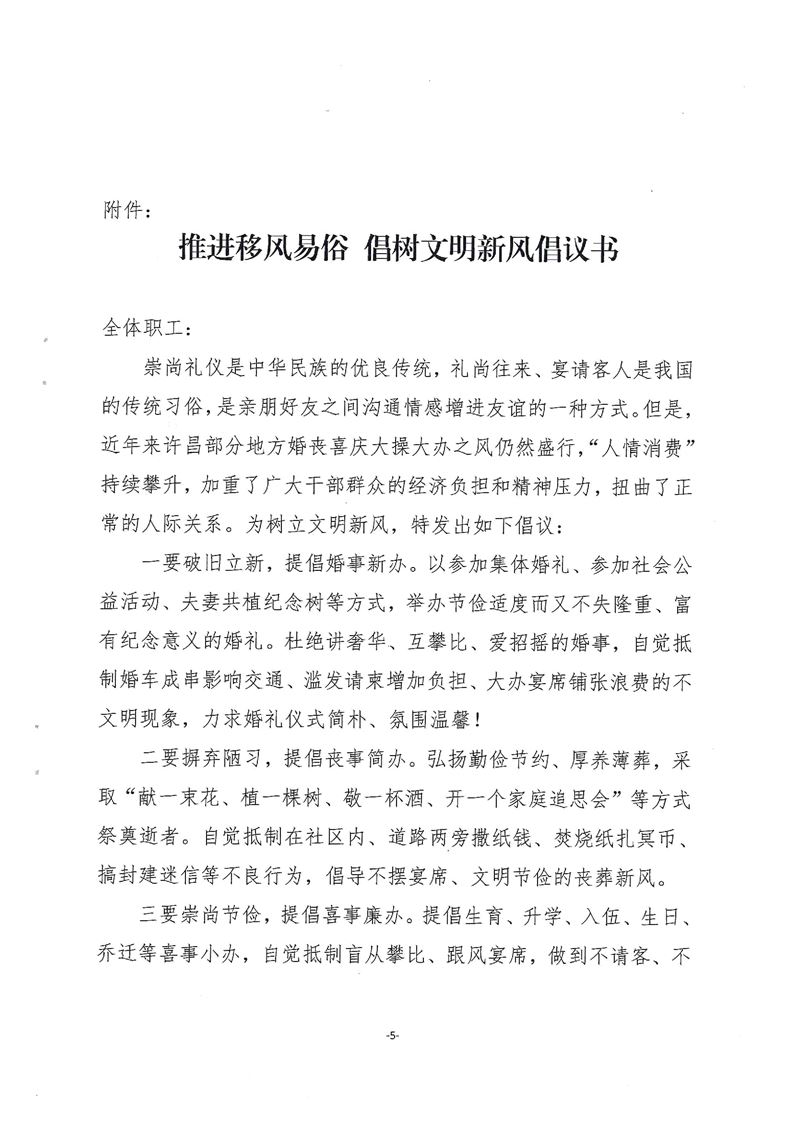 附件：

推进移风易俗 倡树文明新风倡议书

全体职工：

崇尚礼仪是中华民族的优良传统，礼尚往来、宴请客人是我国的传统习俗，是亲朋好友之间沟通情感增进友谊的一种方式。但是，近年来许昌部分地方婚丧喜庆大操大办之风仍然盛行，“人情消费”持续攀升，加重了广大干部群众的经济负担和精神压力，扭曲了正常的人际关系。为树立文明新风，特发出如下倡议：

一要破旧立新，提倡婚事新办。以参加集体婚礼、参加社会公益活动、夫妻共植纪念树等方式，举办节俭适度而又不失隆重、富有纪念意义的婚礼。杜绝讲奢华、互攀比、爱招摇的婚事，自觉抵制婚车成串影响交通、滥发请柬增加负担、大办宴席铺张浪费的不文明现象，力求婚礼仪式简朴、氛围温馨！

二要摒弃陋习，提倡丧事简办。弘扬勤俭节约、厚养薄葬，采取“献一束花、植一棵树、敬一杯酒、开一个家庭追思会”等方式祭奠逝者。自觉抵制在社区内、道路两旁撒纸钱、焚烧纸扎冥币、搞封建迷信等不良行为，倡导不摆宴席、文明节俭的丧葬新风。

三要崇尚节俭，提倡喜事廉办。提倡生育、升学、入伍、生日、乔迁等喜事小办，自觉抵制盲从攀比、跟风宴席，做到不请客、不

-5-